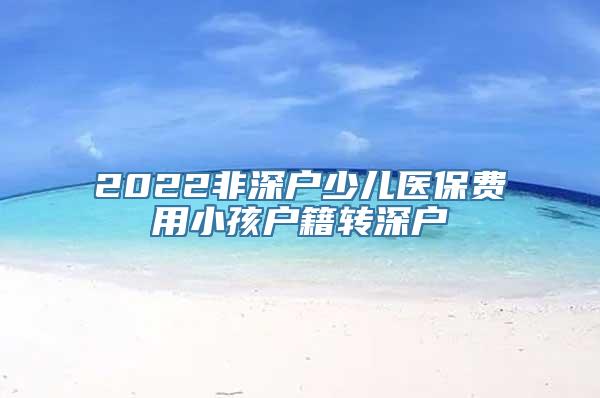 2022非深户少儿医保费用小孩户籍转深户